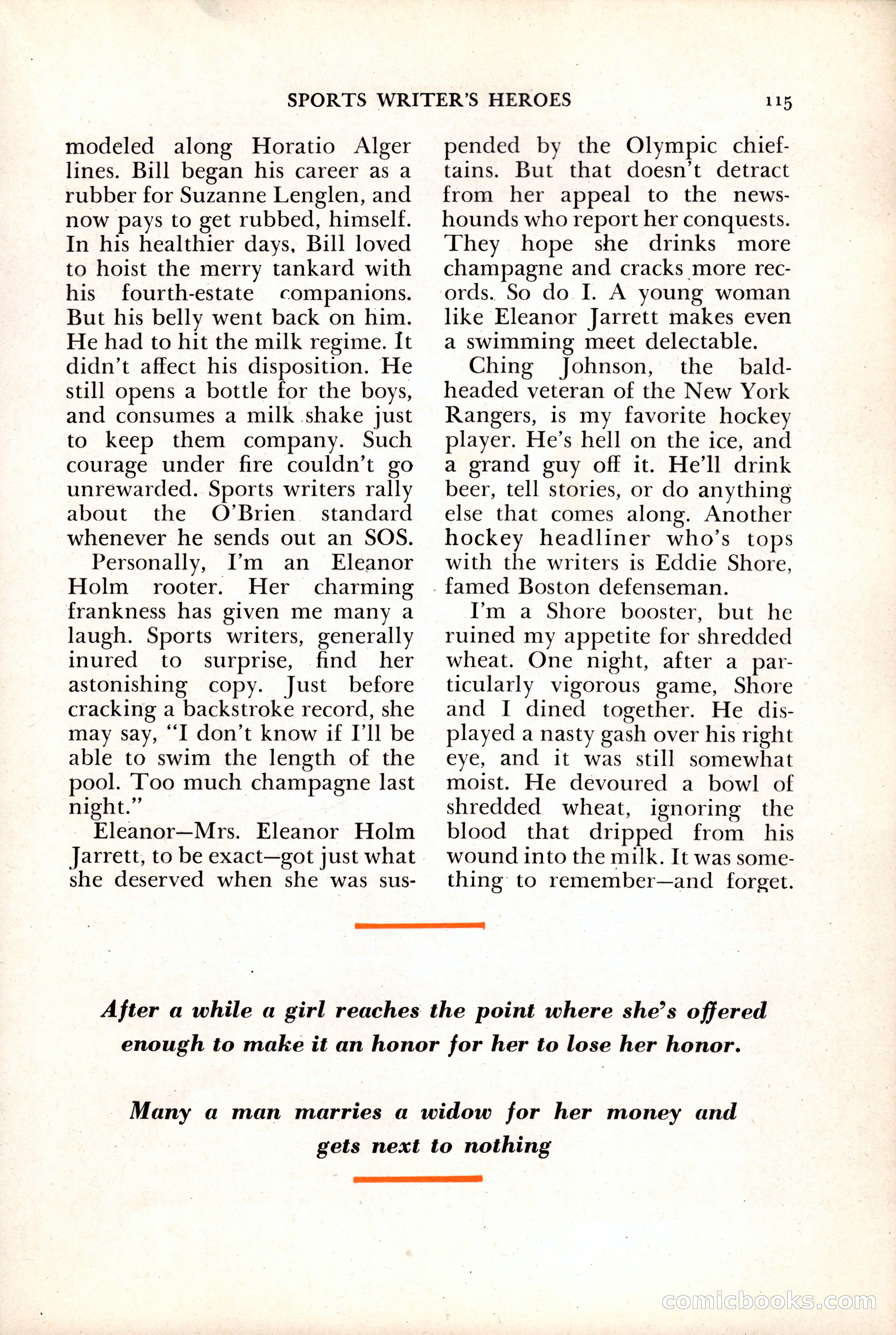 SPORTS WRITER'S HEROES 115

modeled along Horatio Alger lines. Bill began his career as a rubber for Suzanne Lenglen, and now pays to get rubbed, himself. In his healthier days, Bill loved to hoist the merry tankard with his fourth-estate companions. But his belly went back on him. He had to hit the milk regime. It didn't affect his disposition. He still opens a bottle for the boys, and consumes a milk shake just to keep them company. Such courage under fire couldn't go unrewarded. Sports writers rally about the O'Brien standard whenever he sends out an SOS.

Personally, I'm an Eleanor Holm rooter. Her charming frankness has given me many a laugh. Sports writers, generally inured to surprise, find her astonishing copy. Just before cracking a backstroke record, she may say, "I don't know if I'll be able to swim the length of the pool. Too much champagne last night."

Eleanor—Mrs. Eleanor Holm Jarrett, to be exact—got just what she deserved when she was suspended by the Olympic chieftains. But that doesn't detract from her appeal to the newshounds who report her conquests. They hope she drinks more champagne and cracks more records. So do I. A young woman like Eleanor Jarrett makes even a swimming meet delectable.

Ching Johnson, the baldheaded veteran of the New York Rangers, is my favorite hockey player. He's hell on the ice, and a grand guy off it. He'll drink beer, tell stories, or do anything else that comes along. Another hockey headliner who's tops with the writers is Eddie Shore, famed Boston defenseman.

I'm a Shore booster, but he ruined my appetite for shredded wheat. One night, after a particularly vigorous game, Shore and I dined together. He displayed a nasty gash over his right eye, and it was still somewhat moist. He devoured a bowl of shredded wheat, ignoring the blood that dripped from his wound into the milk. It was something to remember—and forget.

After a while a girl reaches the point where she's offered enough to make it an honor for her to lose her honor.

Many a man marries a widow for her money and gets next to nothing

comicbooks.com